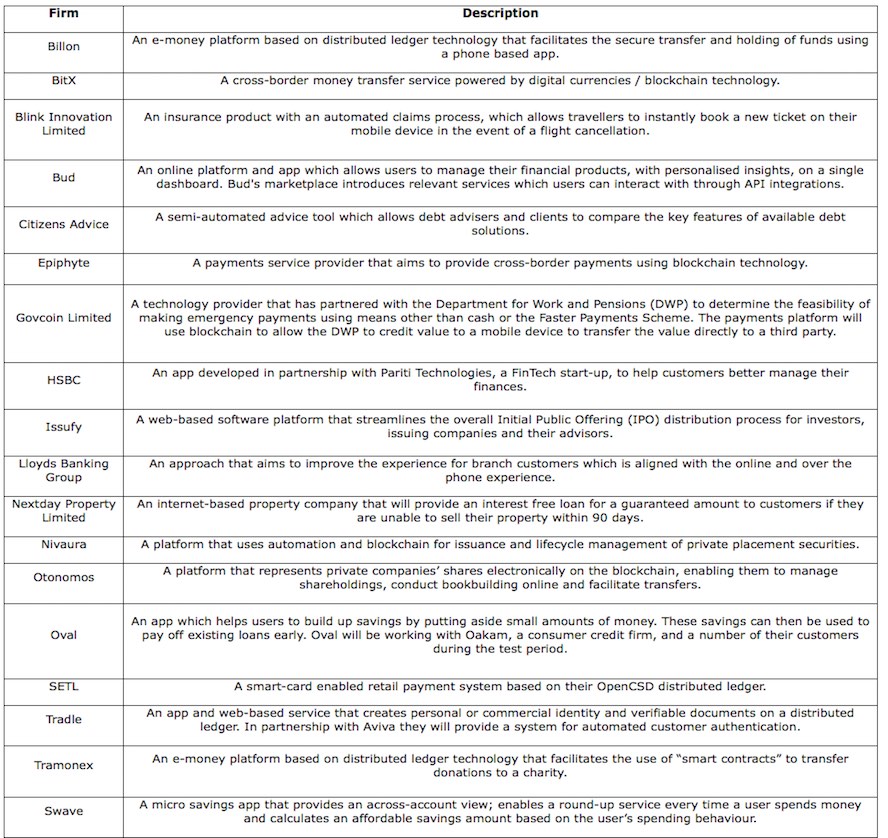 | Firm | Description |
|---|---|
| Billon | An e-money platform based on distributed ledger technology that facilitates the secure transfer and holding of funds using a phone based app. |
| BitX | A cross-border money transfer service powered by digital currencies / blockchain technology. |
| Blink Innovation Limited | An insurance product with an automated claims process, which allows travellers to instantly book a new ticket on their mobile device in the event of a flight cancellation. |
| Bud | An online platform and app which allows users to manage their financial products, with personalised insights, on a single dashboard. Bud's marketplace introduces relevant services which users can interact with through API integrations. |
| Citizens Advice | A semi-automated advice tool which allows debt advisers and clients to compare the key features of available debt solutions. |
| Epiphyte | A payments service provider that aims to provide cross-border payments using blockchain technology. |
| Govcoin Limited | A technology provider that has partnered with the Department for Work and Pensions (DWP) to determine the feasibility of making emergency payments using means other than cash or the Faster Payments Scheme. The payments platform will use blockchain to allow the DWP to credit value to a mobile device to transfer the value directly to a third party. |
| HSBC | An app developed in partnership with Pariti Technologies, a FinTech start-up, to help customers better manage their finances. |
| Issufy | A web-based software platform that streamlines the overall Initial Public Offering (IPO) distribution process for investors, issuing companies and their advisors. |
| Lloyds Banking Group | An approach that aims to improve the experience for branch customers which is aligned with the online and over the phone experience. |
| Nextday Property Limited | An internet-based property company that will provide an interest free loan for a guaranteed amount to customers if they are unable to sell their property within 90 days. |
| Nivaura | A platform that uses automation and blockchain for issuance and lifecycle management of private placement securities. |
| Otonomos | A platform that represents private companies' shares electronically on the blockchain, enabling them to manage shareholdings, conduct bookbuilding online and facilitate transfers. |
| Oval | An app which helps users to build up savings by putting aside small amounts of money. These savings can then be used to pay off existing loans early. Oval will be working with Oakam, a consumer credit firm, and a number of their customers during the test period. |
| SETL | A smart-card enabled retail payment system based on their OpenCSD distributed ledger. |
| Tradle | An app and web-based service that creates personal or commercial identity and verifiable documents on a distributed ledger. In partnership with Aviva they will provide a system for automated customer authentication. |
| Tramonex | An e-money platform based on distributed ledger technology that facilitates the use of "smart contracts" to transfer donations to a charity. |
| Swave | A micro savings app that provides an across-account view; enables a round-up service every time a user spends money and calculates an affordable savings amount based on the user's spending behaviour. |